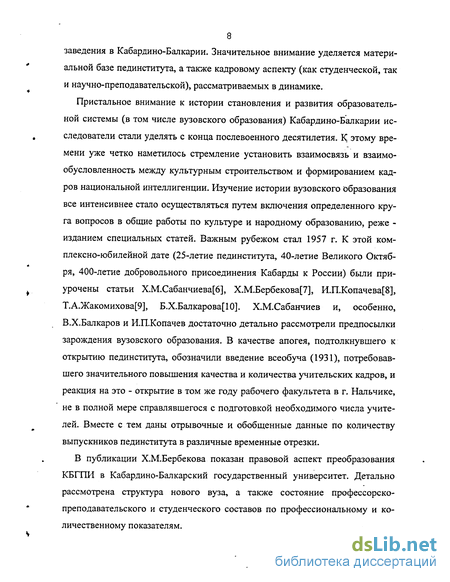 8

заведения в Кабардино-Балкарии. Значительное внимание уделяется материальной базе пединститута, а также кадровому аспекту (как студенческой, так и научно-преподавательской), рассматриваемых в динамике.

Пристальное внимание к истории становления и развития образовательной системы (в том числе вузовского образования) Кабардино-Балкарии исследователи стали уделять с конца послевоенного десятилетия. К этому времени уже четко наметилось стремление установить взаимосвязь и взаимообусловленность между культурным строительством и формированием кадров национальной интеллигенции. Изучение истории вузовского образования все интенсивнее стало осуществляться путем включения определенного круга вопросов в общие работы по культуре и народному образованию, реже - изданием специальных статей. Важным рубежом стал 1957 г. К этой комплексно-юбилейной дате (25-летие пединститута, 40-летие Великого Октября, 400-летие добровольного присоединения Кабарды к России) были приурочены статьи Х.М.Сабанчиева[6], Х.М.Бербекова[7], И.П.Копачева[8], Т.А.Жакомихова[9], Б.Х.Балкарова[10]. Х.М.Сабанчиев и, особенно, В.Х.Балкаров и И.П.Копачев достаточно детально рассмотрели предпосылки зарождения вузовского образования. В качестве апогея, подтолкнувшего к открытию пединститута, обозначили введение всеобуча (1931), потребовавшего значительного повышения качества и количества учительских кадров, и реакция на это - открытие в том же году рабочего факультета в г. Нальчике, не в полной мере справлявшегося с подготовкой необходимого числа учителей. Вместе с тем даны отрывочные и обобщенные данные по количеству выпускников пединститута в различные временные отрезки.

В публикации Х.М.Бербекова показан правовой аспект преобразования КБГПИ в Кабардино-Балкарский государственный университет. Детально рассмотрена структура нового вуза, а также состояние профессорско-преподавательского и студенческого составов по профессиональному и количественному показателям.

dsLib.net
библиотека диссертаций